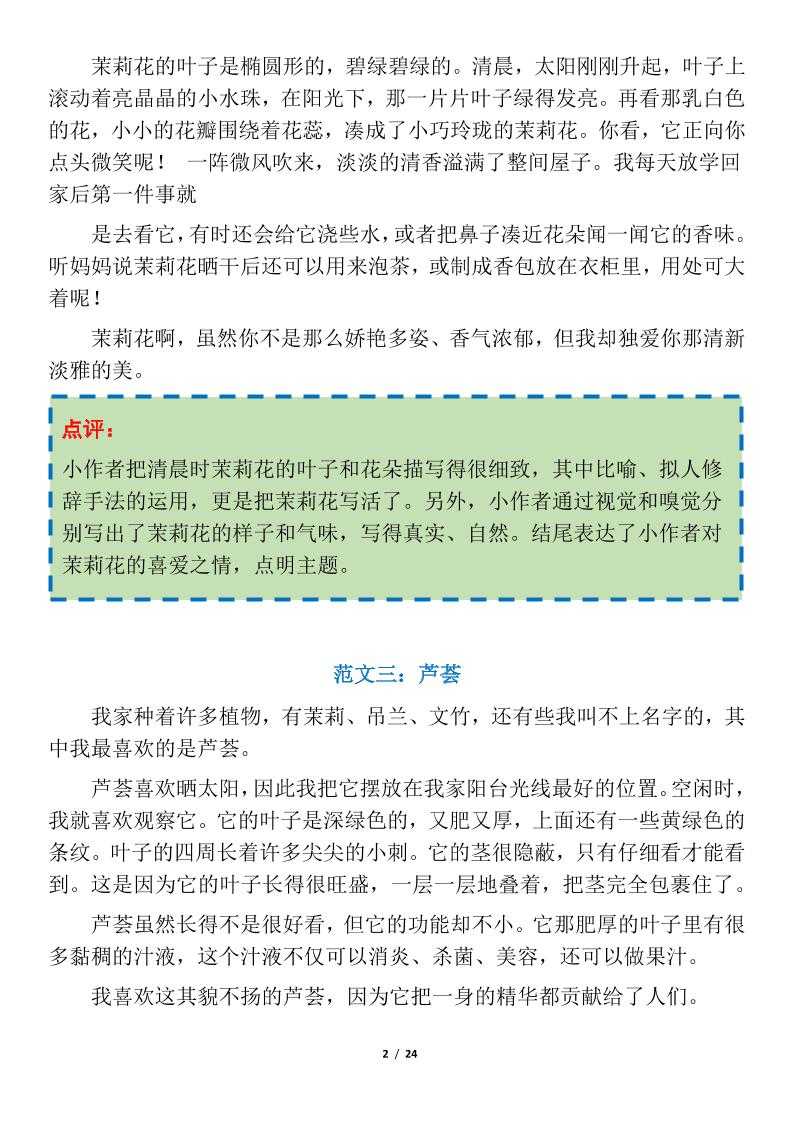 茉莉花的叶子是椭圆形的，碧绿碧绿的。清晨，太阳刚刚升起，叶子上滚动着亮晶晶的小水珠，在阳光下，那一片片叶子绿得发亮。再看那乳白色的花，小小的花瓣围绕着花蕊，凑成了小巧玲珑的茉莉花。你看，它正向你点头微笑呢！ 一阵微风吹来，淡淡的清香溢满了整间屋子。我每天放学回家后第一件事就

是去看它，有时还会给它浇些水，或者把鼻子凑近花朵闻一闻它的香味。听妈妈说茉莉花晒干后还可以用来泡茶，或制成香包放在衣柜里，用处可大着呢！

茉莉花啊，虽然你不是那么娇艳多姿、香气浓郁，但我却独爱你那清新淡雅的美。

点评：

小作者把清晨时茉莉花的叶子和花朵描写得很细致，其中比喻、拟人修辞手法的运用，更是把茉莉花写活了。另外，小作者通过视觉和嗅觉分别写出了茉莉花的样子和气味，写得真实、自然。结尾表达了小作者对茉莉花的喜爱之情，点明主题。

范文三：芦荟

我家种着许多植物，有茉莉、吊兰、文竹，还有些我叫不上名字的，其中我最喜欢的是芦荟。

芦荟喜欢晒太阳，因此我把它摆放在我家阳台光线最好的位置。空闲时，我就喜欢观察它。它的叶子是深绿色的，又肥又厚，上面还有一些黄绿色的条纹。叶子的四周长着许多尖尖的小刺。它的茎很隐蔽，只有仔细看才能看到。这是因为它的叶子长得很旺盛，一层一层地叠着，把茎完全包裹住了。

芦荟虽然长得不是很好看，但它的功能却不小。它那肥厚的叶子里有很多黏稠的汁液，这个汁液不仅可以消炎、杀菌、美容，还可以做果汁。

我喜欢这其貌不扬的芦荟，因为它把一身的精华都贡献给了人们。

2 / 24